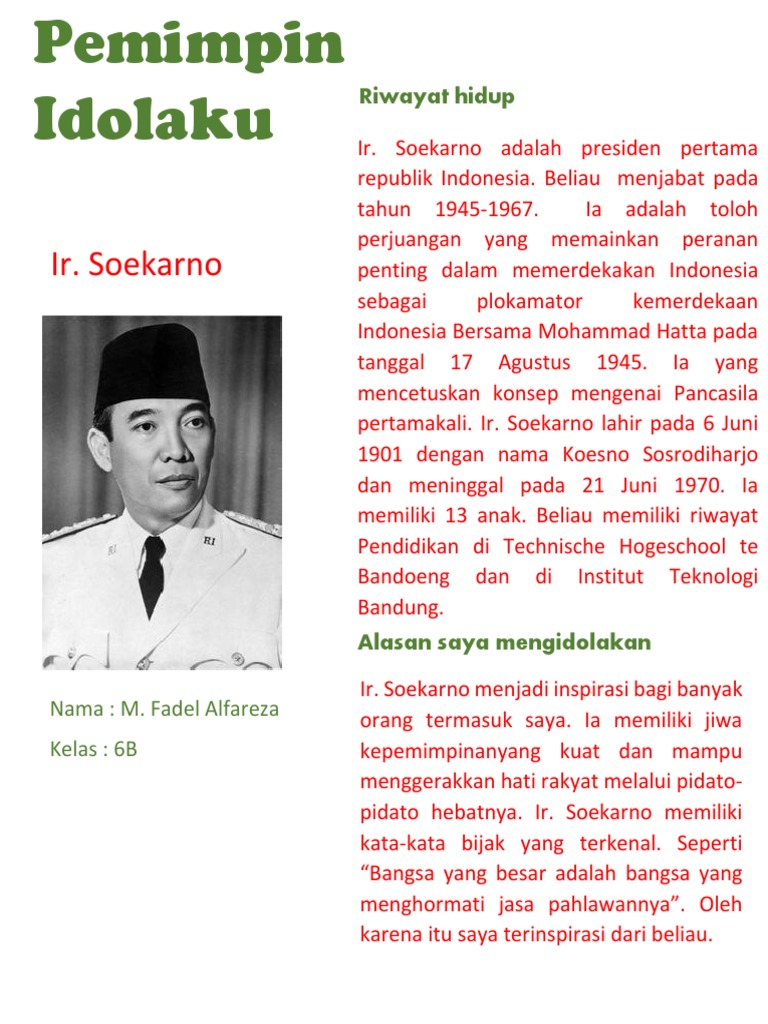 Pemimpin Idolaku

Ir. Soekarno

RI

RI

Nama : M. Fadel Alfareza

Kelas : 6B

Riwayat hidup

Ir. Soekarno adalah presiden pertama republik Indonesia. Beliau menjabat pada tahun 1945-1967. Ia adalah toloh perjuangan yang memainkan peranan penting dalam memerdekakan Indonesia sebagai plokamator kemerdekaan Indonesia Bersama Mohammad Hatta pada tanggal 17 Agustus 1945. Ia yang mencetuskan konsep mengenai Pancasila pertamakali. Ir. Soekarno lahir pada 6 Juni 1901 dengan nama Koesno Sosrodiharjo dan meninggal pada 21 Juni 1970. Ia memiliki 13 anak. Beliau memiliki riwayat Pendidikan di Technische Hogeschool te Bandoeng dan di Institut Teknologi Bandung.

Alasan saya mengidolakan

Ir. Soekarno menjadi inspirasi bagi banyak orang termasuk saya. Ia memiliki jiwa kepemimpinanyang kuat dan mampu menggerakkan hati rakyat melalui pidato-pidato hebatnya. Ir. Soekarno memiliki kata-kata bijak yang terkenal. Seperti “Bangsa yang besar adalah bangsa yang menghormati jasa pahlawannya”. Oleh karena itu saya terinspirasi dari beliau.